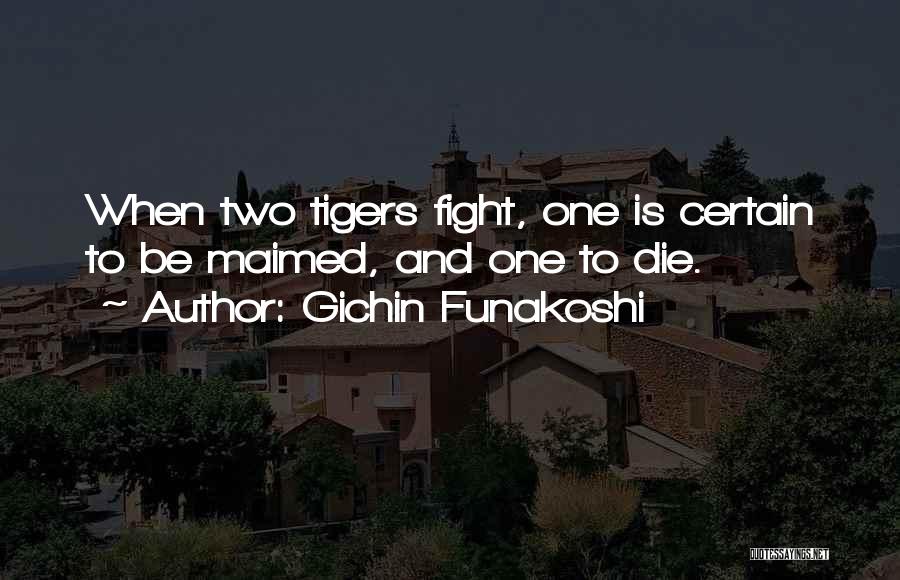 When two tigers fight, one is certain to be maimed, and one to die.
~ Author: Gichin Funakoshi

QUOTESSAYINGS.NET